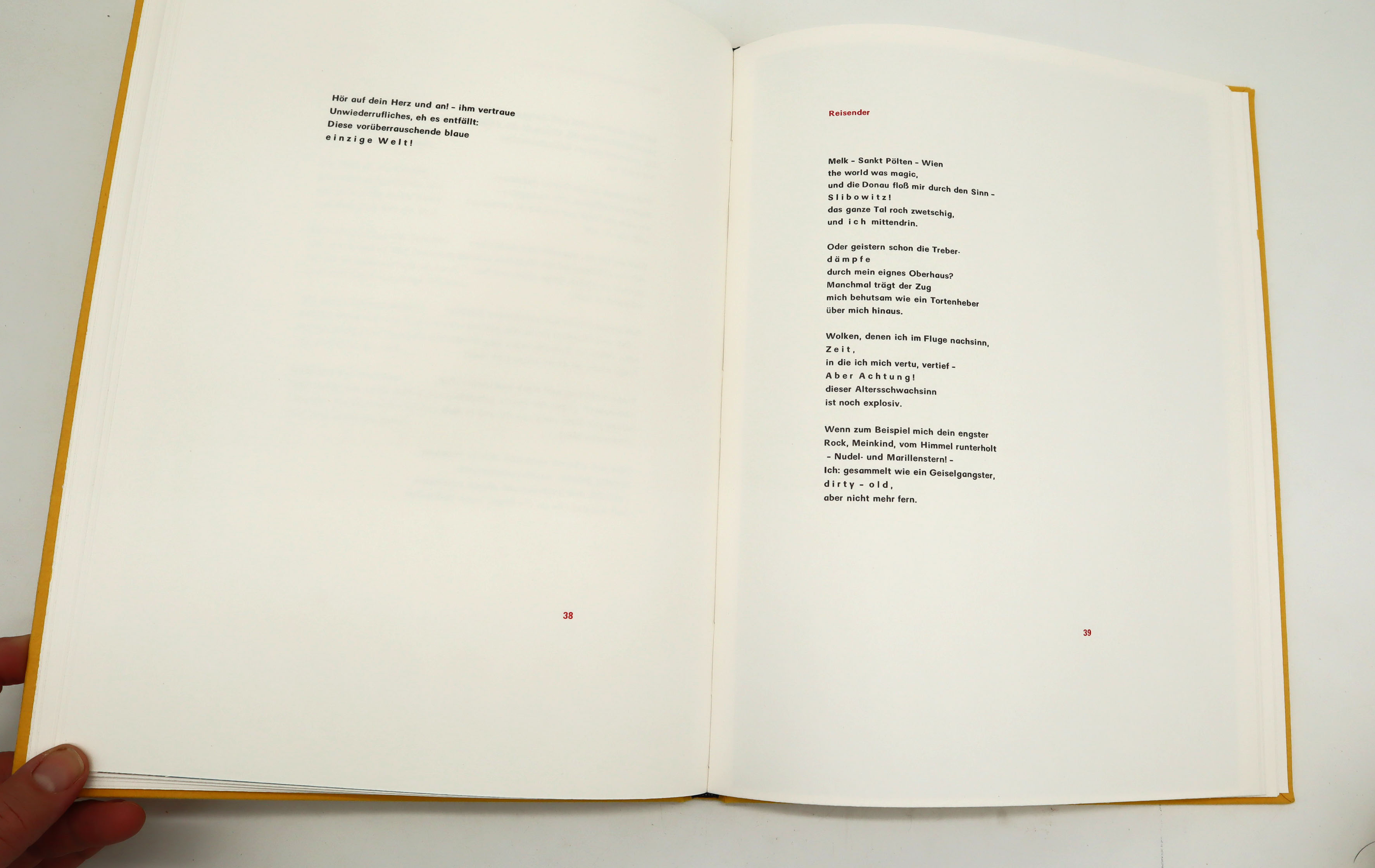 Hör auf dein Herz und an! - ihm vertraue
Unwiederrufliches, eh es entfällt:
Diese vorüberrauschende blaue
einzige Welt!

38

Reisender

Melk - Sankt Pölten - Wien
the world was magic,
und die Donau floß mir durch den Sinn -
Slibowitz!
das ganze Tal roch zwetschig,
und ich mittendrin.

Oder geistern schon die Treber-
dämpfe
durch mein eignes Oberhaus?
Manchmal trägt der Zug
mich behutsam wie ein Tortenheber
über mich hinaus.

Wolken, denen ich im Fluge nachsinn,
Zeit,
in die ich mich vertu, vertief -
Aber Achtung!
dieser Altersschwachsinn
ist noch explosiv.

Wenn zum Beispiel mich dein engster
Rock, Meinkind, vom Himmel runterholt
- Nudel- und Marillenstern! -
Ich: gesammelt wie ein Geiselgangster,
dirty - old,
aber nicht mehr fern.

39